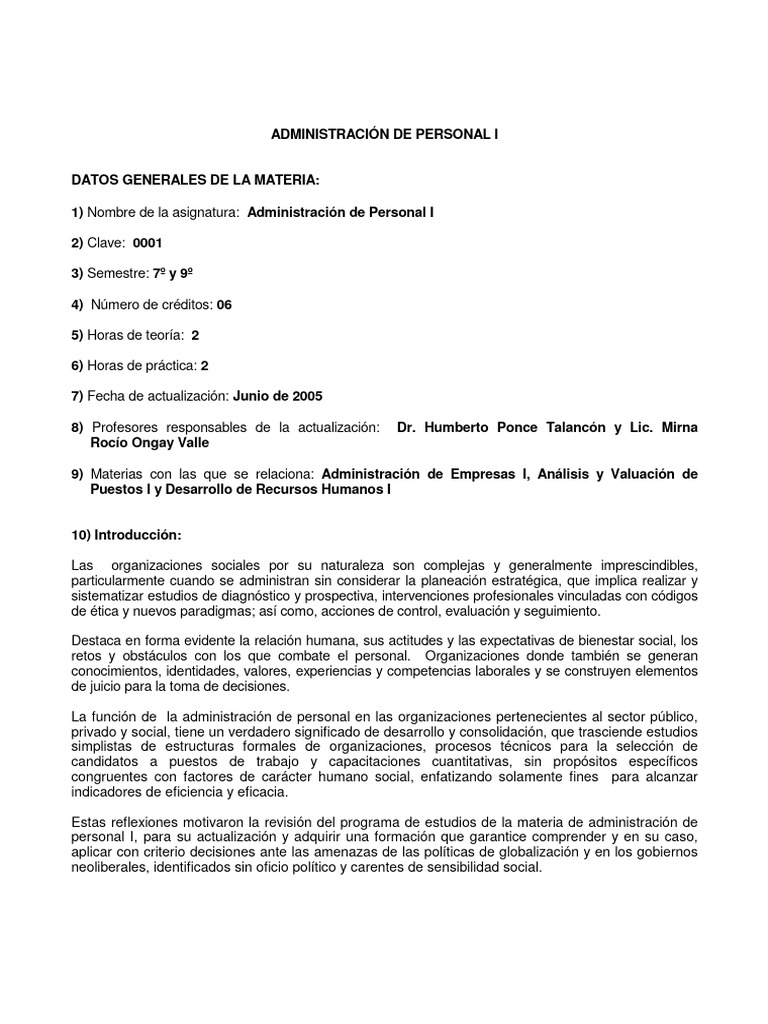 ADMINISTRACIÓN DE PERSONAL I

DATOS GENERALES DE LA MATERIA:

1) Nombre de la asignatura: Administración de Personal I

2) Clave: 0001

3) Semestre: 7º y 9º

4) Número de créditos: 06

5) Horas de teoría: 2

6) Horas de práctica: 2

7) Fecha de actualización: Junio de 2005

8) Profesores responsables de la actualización: Dr. Humberto Ponce Talancón y Lic. Mirna Rocío Ongay Valle

9) Materias con las que se relaciona: Administración de Empresas I, Análisis y Valuación de Puestos I y Desarrollo de Recursos Humanos I

10) Introducción:

Las organizaciones sociales por su naturaleza son complejas y generalmente imprescindibles, particularmente cuando se administran sin considerar la planeación estratégica, que implica realizar y sistematizar estudios de diagnóstico y prospectiva, intervenciones profesionales vinculadas con códigos de ética y nuevos paradigmas; así como, acciones de control, evaluación y seguimiento.

Destaca en forma evidente la relación humana, sus actitudes y las expectativas de bienestar social, los retos y obstáculos con los que combate el personal. Organizaciones donde también se generan conocimientos, identidades, valores, experiencias y competencias laborales y se construyen elementos de juicio para la toma de decisiones.

La función de la administración de personal en las organizaciones pertenecientes al sector público, privado y social, tiene un verdadero significado de desarrollo y consolidación, que trasciende estudios simplistas de estructuras formales de organizaciones, procesos técnicos para la selección de candidatos a puestos de trabajo y capacitaciones cuantitativas, sin propósitos específicos congruentes con factores de carácter humano social, enfatizando solamente fines para alcanzar indicadores de eficiencia y eficacia.

Estas reflexiones motivaron la revisión del programa de estudios de la materia de administración de personal I, para su actualización y adquirir una formación que garantice comprender y en su caso, aplicar con criterio decisiones ante las amenazas de las políticas de globalización y en los gobiernos neoliberales, identificados sin oficio político y carentes de sensibilidad social.